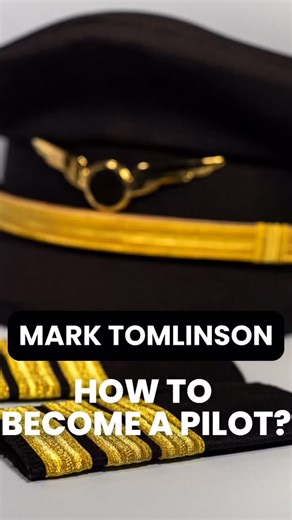 MARK TOMLINSON

HOW TO BECOME A PILOT?